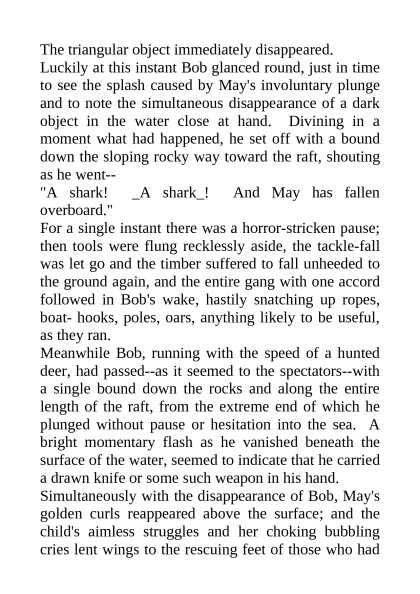 The triangular object immediately disappeared.

Luckily at this instant Bob glanced round, just in time to see the splash caused by May's involuntary plunge and to note the simultaneous disappearance of a dark object in the water close at hand. Divining in a moment what had happened, he set off with a bound down the sloping rocky way toward the raft, shouting as he went--

"A shark! _A shark_! And May has fallen overboard."

For a single instant there was a horror-stricken pause; then tools were flung recklessly aside, the tackle-fall was let go and the timber suffered to fall unheeded to the ground again, and the entire gang with one accord followed in Bob's wake, hastily snatching up ropes, boat- hooks, poles, oars, anything likely to be useful, as they ran.

Meanwhile Bob, running with the speed of a hunted deer, had passed--as it seemed to the spectators--with a single bound down the rocks and along the entire length of the raft, from the extreme end of which he plunged without pause or hesitation into the sea. A bright momentary flash as he vanished beneath the surface of the water, seemed to indicate that he carried a drawn knife or some such weapon in his hand.

Simultaneously with the disappearance of Bob, May's golden curls reappeared above the surface; and the child's aimless struggles and her choking bubbling cries lent wings to the rescuing feet of those who had